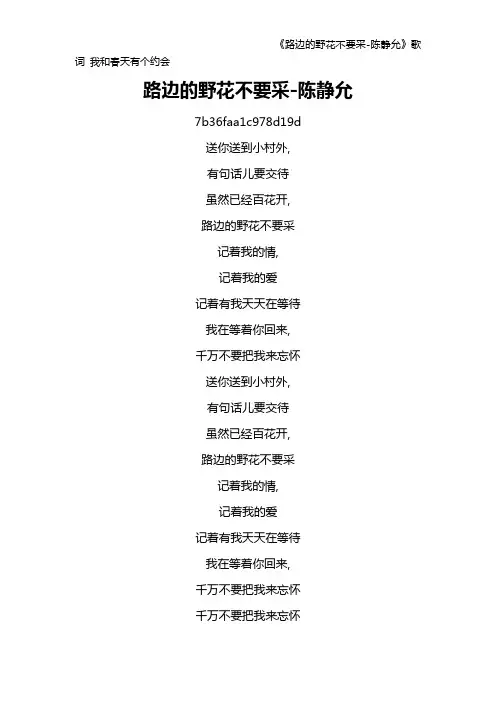 《路边的野花不要采-陈静允》歌词 我和春天有个约会

路边的野花不要采-陈静允

7b36faa1c978d19d

送你送到小村外,

有句话儿要交待

虽然已经百花开,

路边的野花不要采

记着我的情,

记着我的爱

记着有我天天在等待

我在等着你回来,

千万不要把我来忘怀

送你送到小村外,

有句话儿要交待

虽然已经百花开,

路边的野花不要采

记着我的情,

记着我的爱

记着有我天天在等待

我在等着你回来,

千万不要把我来忘怀

千万不要把我来忘怀